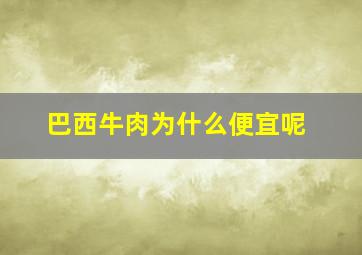 巴西牛肉为什么便宜呢